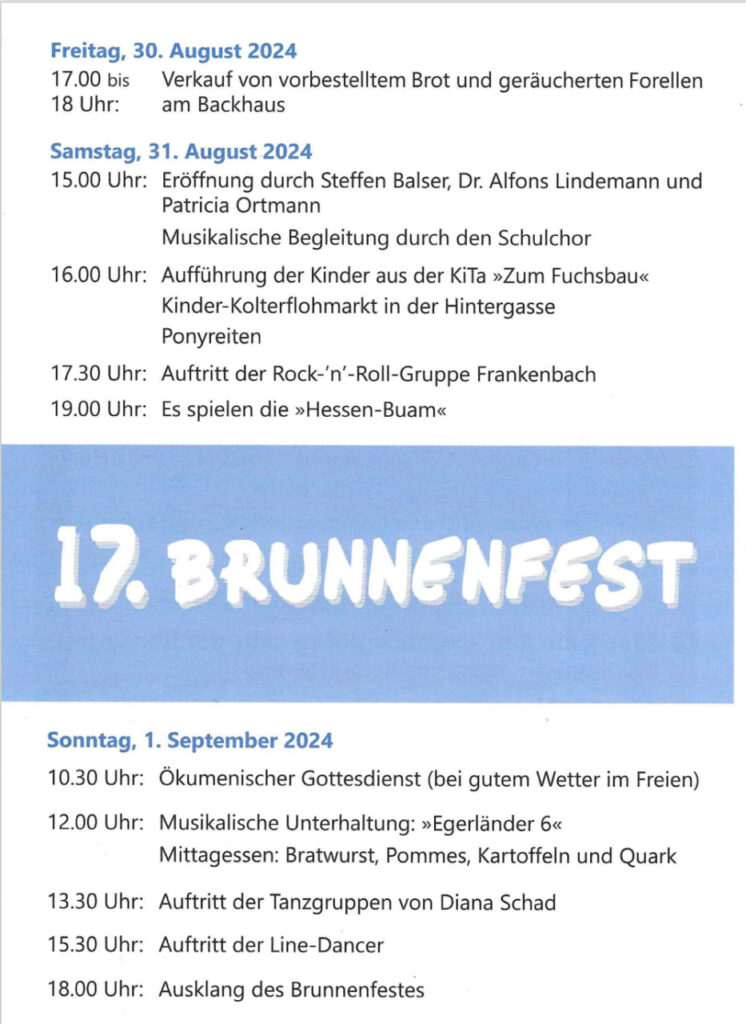 Freitag, 30. August 2024

17.00 bis 18 Uhr: Verkauf von vorbestelltem Brot und geräucherten Forellen am Backhaus

Samstag, 31. August 2024

15.00 Uhr: Eröffnung durch Steffen Balser, Dr. Alfons Lindemann und Patricia Ortmann

Musikalische Begleitung durch den Schulchor

16.00 Uhr: Aufführung der Kinder aus der KiTa »Zum Fuchsbau«

Kinder-Kolterflohmarkt in der Hintergasse

Ponyreiten

17.30 Uhr: Auftritt der Rock-'n'-Roll-Gruppe Frankenbach

19.00 Uhr: Es spielen die »Hessen-Buam«

17. BRUNNENFEST

Sonntag, 1. September 2024

10.30 Uhr: Ökumenischer Gottesdienst (bei gutem Wetter im Freien)

12.00 Uhr: Musikalische Unterhaltung: »Egerländer 6«

Mittagessen: Bratwurst, Pommes, Kartoffeln und Quark

13.30 Uhr: Auftritt der Tanzgruppen von Diana Schad

15.30 Uhr: Auftritt der Line-Dancer

18.00 Uhr: Ausklang des Brunnenfestes